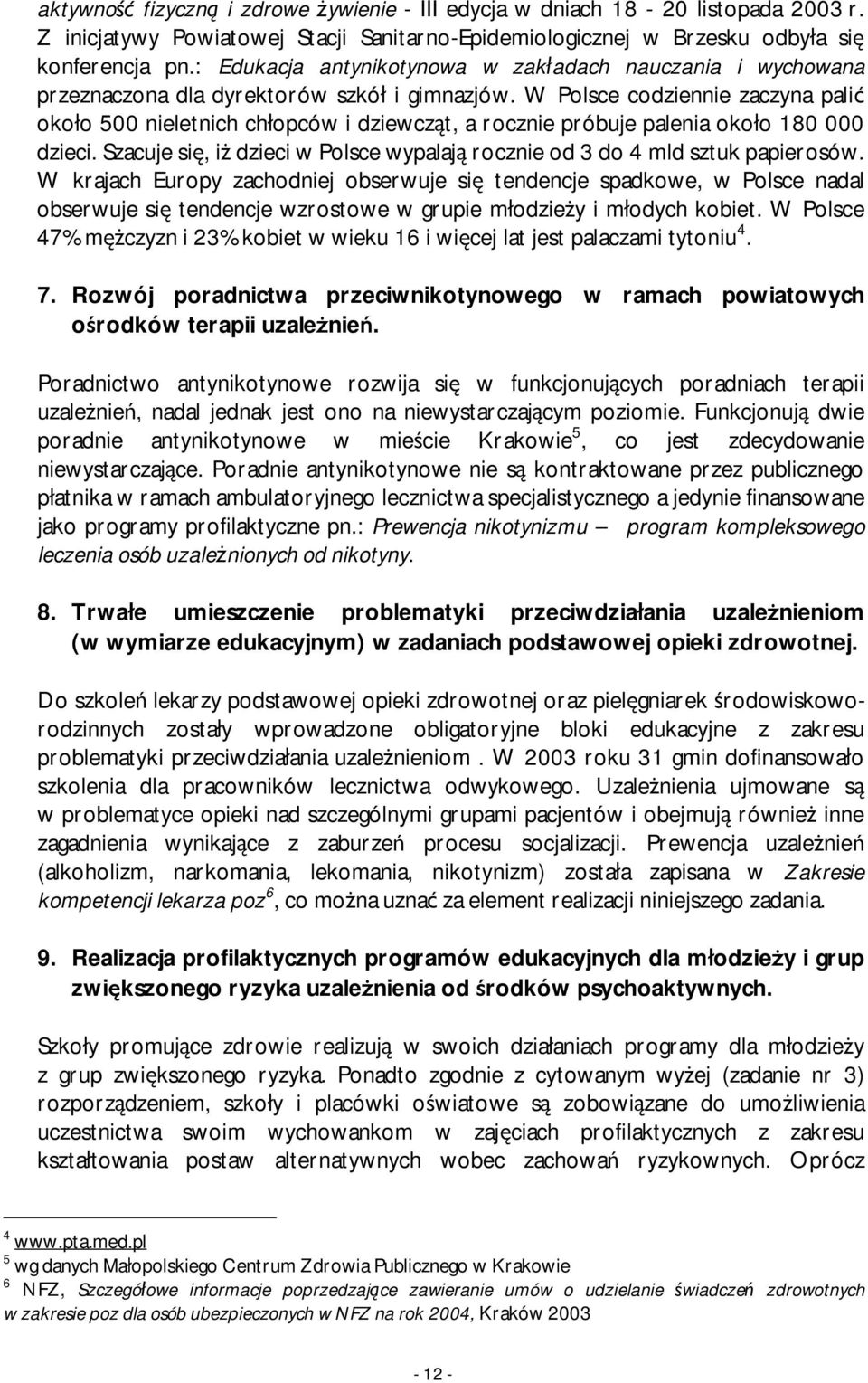 aktywność fizyczną i zdrowe żywienie - III edycja w dniach 18 - 20 listopada 2003 r. Z inicjatywy Powiatowej Stacji Sanitarno-Epidemiologicznej w Brzesku odbyła się konferencja pn.: Edukacja antynikotynowa w zakładach nauczania i wychowana przeznaczona dla dyrektorów szkół i gimnazjów. W Polsce codziennie zaczyna palić około 500 nieletnich chłopców i dziewcząt, a rocznie próbuje palenia około 180 000 dzieci. Szacuje się, iż dzieci w Polsce wypalają rocznie od 3 do 4 mld sztuk papierosów. W krajach Europy zachodniej obserwuje się tendencje spadkowe, w Polsce nadal obserwuje się tendencje wzrostowe w grupie młodzieży i młodych kobiet. W Polsce 47% mężczyzn i 23% kobiet w wieku 16 i więcej lat jest palaczami tytoniu$^4$.

7. Rozwój poradnictwa przeciwnikotynowego w ramach powiatowych ośrodków terapii uzależnień.

Poradnictwo antynikotynowe rozwija się w funkcjonujących poradniach terapii uzależnień, nadal jednak jest ono na niewystarczającym poziomie. Funkcjonują dwie poradnie antynikotynowe w mieście Krakowie$^5$, co jest zdecydowanie niewystarczające. Poradnie antynikotynowe nie są kontraktowane przez publicznego płatnika w ramach ambulatoryjnego lecznictwa specjalistycznego a jedynie finansowane jako programy profilaktyczne pn.: Prewencja nikotynizmu – program kompleksowego leczenia osób uzależnionych od nikotyny.

8. Trwałe umieszczenie problematyki przeciwdziałania uzależnieniom (w wymiarze edukacyjnym) w zadaniach podstawowej opieki zdrowotnej.

Do szkoleń lekarzy podstawowej opieki zdrowotnej oraz pielęgniarek środowiskowo-rodzinnych zostały wprowadzone obligatoryjne bloki edukacyjne z zakresu problematyki przeciwdziałania uzależnieniom . W 2003 roku 31 gmin dofinansowało szkolenia dla pracowników lecznictwa odwykowego. Uzależnienia ujmowane są w problematyce opieki nad szczególnymi grupami pacjentów i obejmują również inne zagadnienia wynikające z zaburzeń procesu socjalizacji. Prewencja uzależnień (alkoholizm, narkomania, lekomania, nikotynizm) została zapisana w Zakresie kompetencji lekarza poz$^6$, co można uznać za element realizacji niniejszego zadania.

9. Realizacja profilaktycznych programów edukacyjnych dla młodzieży i grup zwiększonego ryzyka uzależnienia od środków psychoaktywnych.

Szkoły promujące zdrowie realizują w swoich działaniach programy dla młodzieży z grup zwiększonego ryzyka. Ponadto zgodnie z cytowanym wyżej (zadanie nr 3) rozporządzeniem, szkoły i placówki oświatowe są zobowiązane do umożliwienia uczestnictwa swoim wychowankom w zajęciach profilaktycznych z zakresu kształtowania postaw alternatywnych wobec zachowań ryzykownych. Oprócz

$^4$ www.pta.med.pl
$^5$ wg danych Małopolskiego Centrum Zdrowia Publicznego w Krakowie
$^6$ NFZ, Szczegółowe informacje poprzedzające zawieranie umów o udzielanie świadczeń zdrowotnych w zakresie poz dla osób ubezpieczonych w NFZ na rok 2004, Kraków 2003

- 12 -